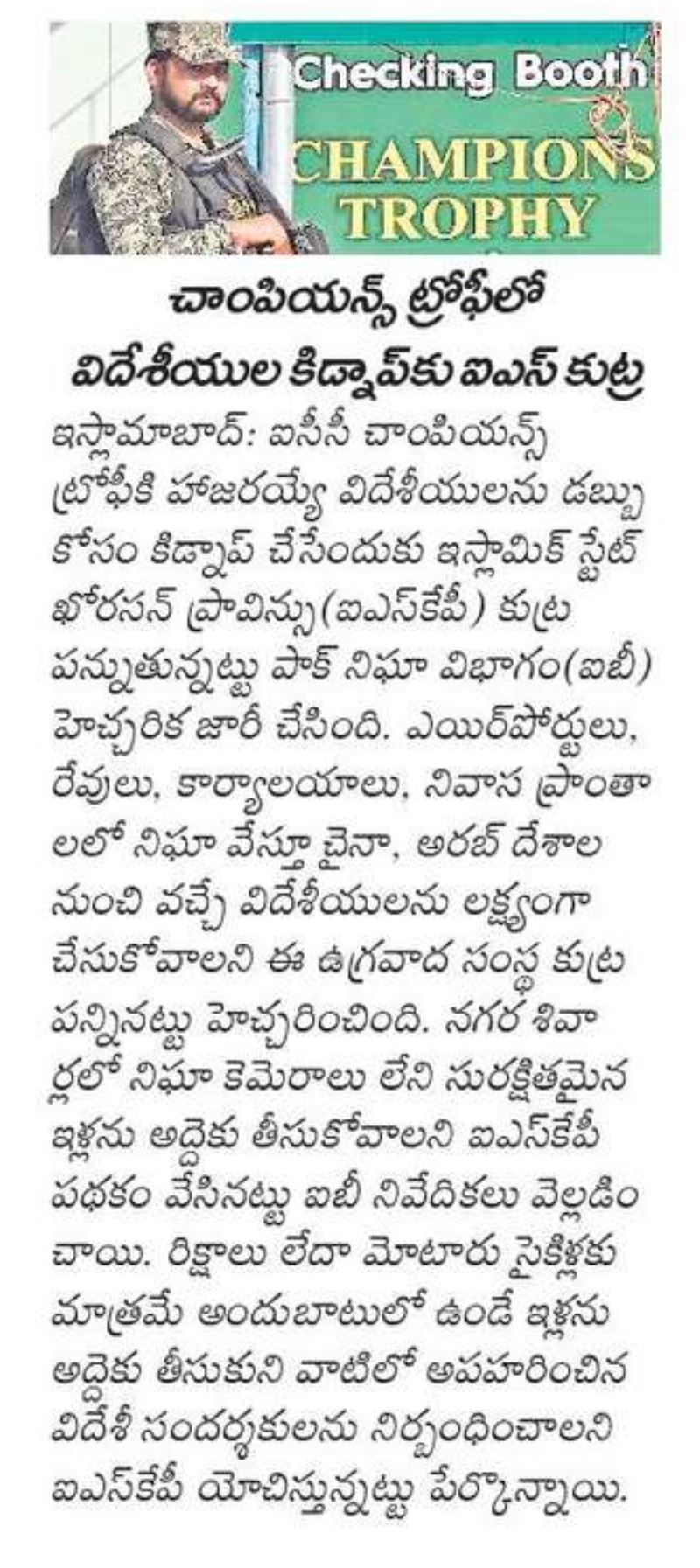 Checking Booth
CHAMPIONS TROPHY

చాంపియన్స్ ట్రోఫీలో విదేశీయుల కిడ్నాప్‌కు ఐఎస్ కుట్ర

ఇస్లామాబాద్: ఐసీసీ చాంపియన్స్ ట్రోఫీకి హాజరయ్యే విదేశీయులను డబ్బు కోసం కిడ్నాప్ చేసేందుకు ఇస్లామిక్ స్టేట్ ఖోరసన్ ప్రావిన్సు(ఐఎస్‌కేపీ) కుట్ర పన్నుతున్నట్టు పాక్ నిఘా విభాగం(ఐబీ) హెచ్చరిక జారీ చేసింది. ఎయిర్‌పోర్టులు, రేవులు, కార్యాలయాలు, నివాస ప్రాంతాలలో నిఘా వేస్తూ చైనా, అరబ్ దేశాల నుంచి వచ్చే విదేశీయులను లక్ష్యంగా చేసుకోవాలని ఈ ఉగ్రవాద సంస్థ కుట్ర పన్నినట్టు హెచ్చరించింది. నగర శివార్లలో నిఘా కెమెరాలు లేని సురక్షితమైన ఇళ్లను అద్దెకు తీసుకోవాలని ఐఎస్‌కేపీ పథకం వేసినట్టు ఐబీ నివేదికలు వెల్లడించాయి. రిక్షాలు లేదా మోటారు సైకిళ్లకు మాత్రమే అందుబాటులో ఉండే ఇళ్లను అద్దెకు తీసుకుని వాటిలో అపహరించిన విదేశీ సందర్శకులను నిర్బంధించాలని ఐఎస్‌కేపీ యోచిస్తున్నట్టు పేర్కొన్నాయి.